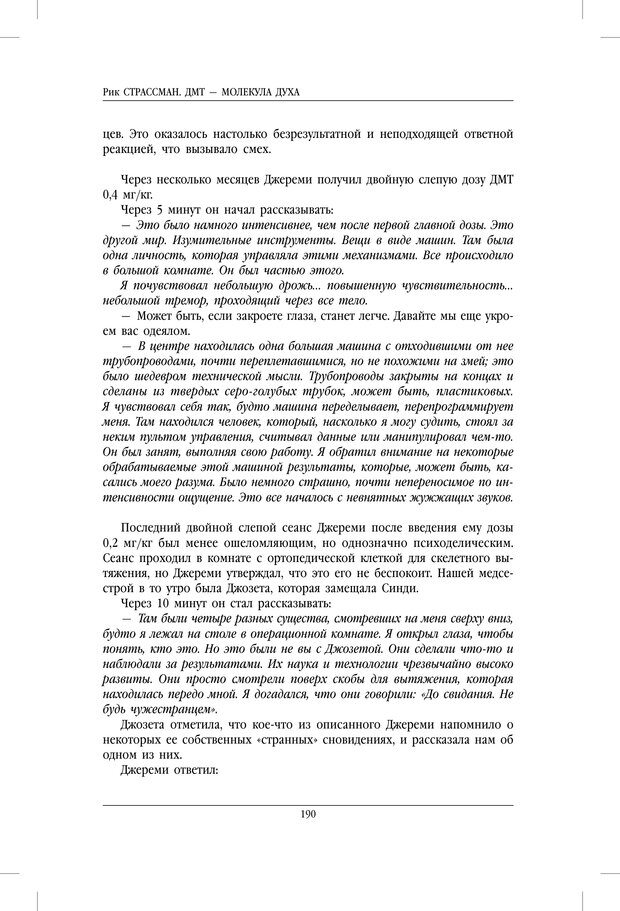 Рик СТРАССМАН. ДМТ — МОЛЕКУЛА ДУХА

цев. Это оказалось настолько безрезультатной и неподходящей ответной реакцией, что вызывало смех.

Через несколько месяцев Джереми получил двойную слепую дозу ДМТ 0,4 мг/кг.

Через 5 минут он начал рассказывать:

— Это было намного интенсивнее, чем после первой главной дозы. Это другой мир. Изумительные инструменты. Вещи в виде машин. Там была одна личность, которая управляла этими механизмами. Все происходило в большой комнате. Он был частью этого.

Я почувствовал небольшую дрожь... повышенную чувствительность... небольшой тремор, проходящий через все тело.

— Может быть, если закроете глаза, станет легче. Давайте мы еще укроем вас одеялом.

— В центре находилась одна большая машина с отходившими от нее трубопроводами, почти переплетавшимися, но не похожими на змей; это было шедевром технической мысли. Трубопроводы закрыты на концах и сделаны из твердых серо-голубых трубок, может быть, пластиковых. Я чувствовал себя так, будто машина переделывает, перепрограммирует меня. Там находился человек, который, насколько я могу судить, стоял за неким пультом управления, считывал данные или манипулировал чем-то. Он был занят, выполняя свою работу. Я обратил внимание на некоторые обрабатываемые этой машиной результаты, которые, может быть, касались моего разума. Было немного страшно, почти непереносимое по интенсивности ощущение. Это все началось с невнятных жужжащих звуков.

Последний двойной слепой сеанс Джереми после введения ему дозы 0,2 мг/кг был менее ошеломляющим, но однозначно психоделическим. Сеанс проходил в комнате с ортопедической клеткой для скелетного вытяжения, но Джереми утверждал, что это его не беспокоит. Нашей медсестрой в то утро была Джозета, которая замещала Синди.

Через 10 минут он стал рассказывать:

— Там были четыре разных существа, смотревших на меня сверху вниз, будто я лежал на столе в операционной комнате. Я открыл глаза, чтобы понять, кто это. Но это были не вы с Джозетой. Они сделали что-то и наблюдали за результатами. Их наука и технологии чрезвычайно высоко развиты. Они просто смотрели поверх скобы для вытяжения, которая находилась передо мной. Я догадался, что они говорили: «До свидания. Не будь чужестранцем».

Джозета отметила, что кое-что из описанного Джереми напомнило о некоторых ее собственных «странных» сновидениях, и рассказала нам об одном из них.

Джереми ответил:

190